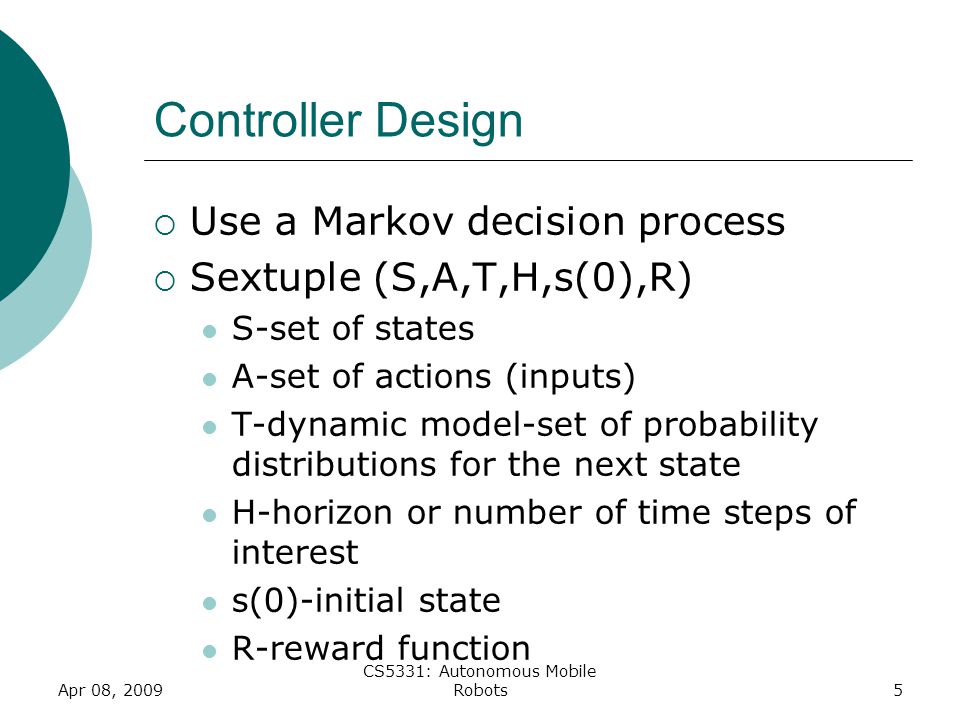 Controller Design

Use a Markov decision process

Sextuple (S,A,T,H,s(0),R)

S-set of states

A-set of actions (inputs)

T-dynamic model-set of probability distributions for the next state

H-horizon or number of time steps of interest

s(0)-initial state

R-reward function

Apr 08, 2009

CS5331: Autonomous Mobile Robots

5